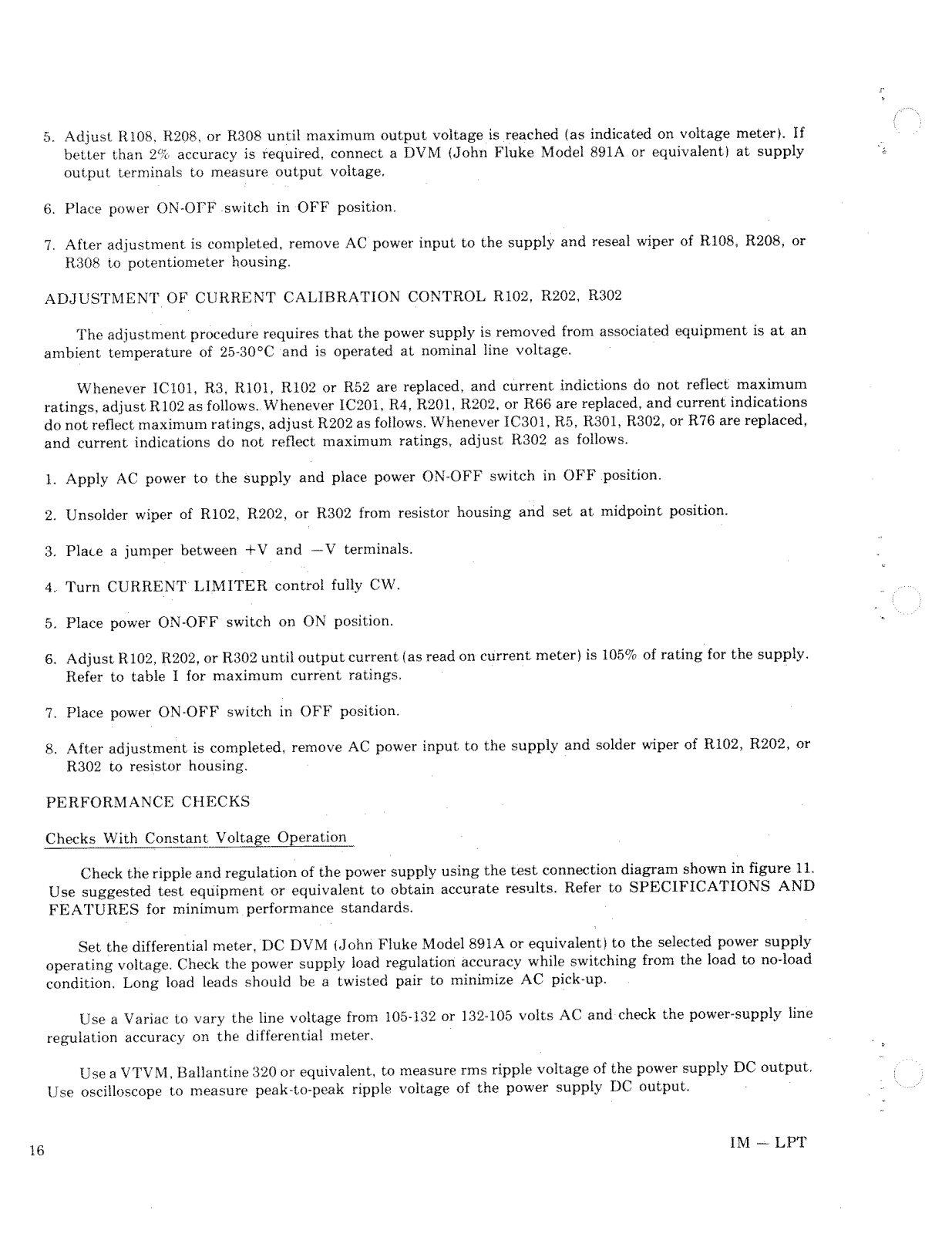 5. Adjust R108, R208, or R308 until maximum output voltage is reached (as indicated on voltage meter). If better than 2% accuracy is required, connect a DVM (John Fluke Model 891A or equivalent) at supply output terminals to measure output voltage.

6. Place power ON-OFF switch in OFF position.

7. After adjustment is completed, remove AC power input to the supply and reseal wiper of R108, R208, or R308 to potentiometer housing.

ADJUSTMENT OF CURRENT CALIBRATION CONTROL R102, R202, R302

The adjustment procedure requires that the power supply is removed from associated equipment is at an ambient temperature of 25-30°C and is operated at nominal line voltage.

Whenever IC101, R3, R101, R102 or R52 are replaced, and current indictions do not reflect maximum ratings, adjust R102 as follows. Whenever IC201, R4, R201, R202, or R66 are replaced, and current indications do not reflect maximum ratings, adjust R202 as follows. Whenever IC301, R5, R301, R302, or R76 are replaced, and current indications do not reflect maximum ratings, adjust R302 as follows.

1. Apply AC power to the supply and place power ON-OFF switch in OFF position.

2. Unsolder wiper of R102, R202, or R302 from resistor housing and set at midpoint position.

3. Place a jumper between +V and —V terminals.

4. Turn CURRENT LIMITER control fully CW.

5. Place power ON-OFF switch on ON position.

6. Adjust R102, R202, or R302 until output current (as read on current meter) is 105% of rating for the supply. Refer to table I for maximum current ratings.

7. Place power ON-OFF switch in OFF position.

8. After adjustment is completed, remove AC power input to the supply and solder wiper of R102, R202, or R302 to resistor housing.

PERFORMANCE CHECKS

Checks With Constant Voltage Operation

Check the ripple and regulation of the power supply using the test connection diagram shown in figure 11. Use suggested test equipment or equivalent to obtain accurate results. Refer to SPECIFICATIONS AND FEATURES for minimum performance standards.

Set the differential meter, DC DVM (John Fluke Model 891A or equivalent) to the selected power supply operating voltage. Check the power supply load regulation accuracy while switching from the load to no-load condition. Long load leads should be a twisted pair to minimize AC pick-up.

Use a Variac to vary the line voltage from 105-132 or 132-105 volts AC and check the power-supply line regulation accuracy on the differential meter.

Use a VTVM, Ballantine 320 or equivalent, to measure rms ripple voltage of the power supply DC output. Use oscilloscope to measure peak-to-peak ripple voltage of the power supply DC output.

16

IM — LPT